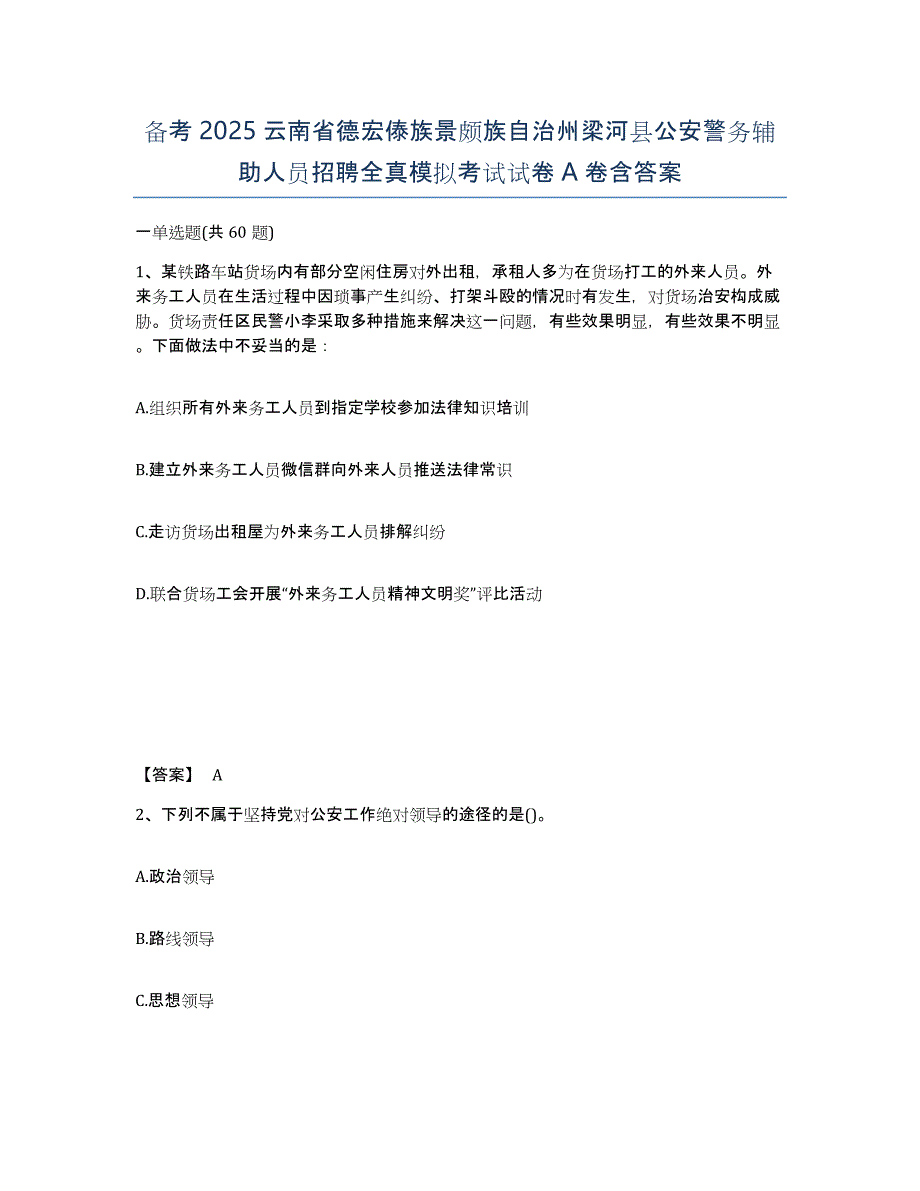 备考2025云南省德宏傣族景颇族自治州梁河县公安警务辅助人员招聘全真模拟考试试卷A卷含答案

一单选题(共60题)

1、某铁路车站货场内有部分空闲住房对外出租，承租人多为在货场打工的外来人员。外来务工人员在生活过程中因琐事产生纠纷、打架斗殴的情况时有发生，对货场治安构成威胁。货场责任区民警小李采取多种措施来解决这一问题，有些效果明显，有些效果不明显。下面做法中不妥当的是：

A.组织所有外来务工人员到指定学校参加法律知识培训

B.建立外来务工人员微信群向外来人员推送法律常识

C.走访货场出租屋为外来务工人员排解纠纷

D.联合货场工会开展“外来务工人员精神文明奖”评比活动

【答案】 A

2、下列不属于坚持党对公安工作绝对领导的途径的是()。

A.政治领导

B.路线领导

C.思想领导